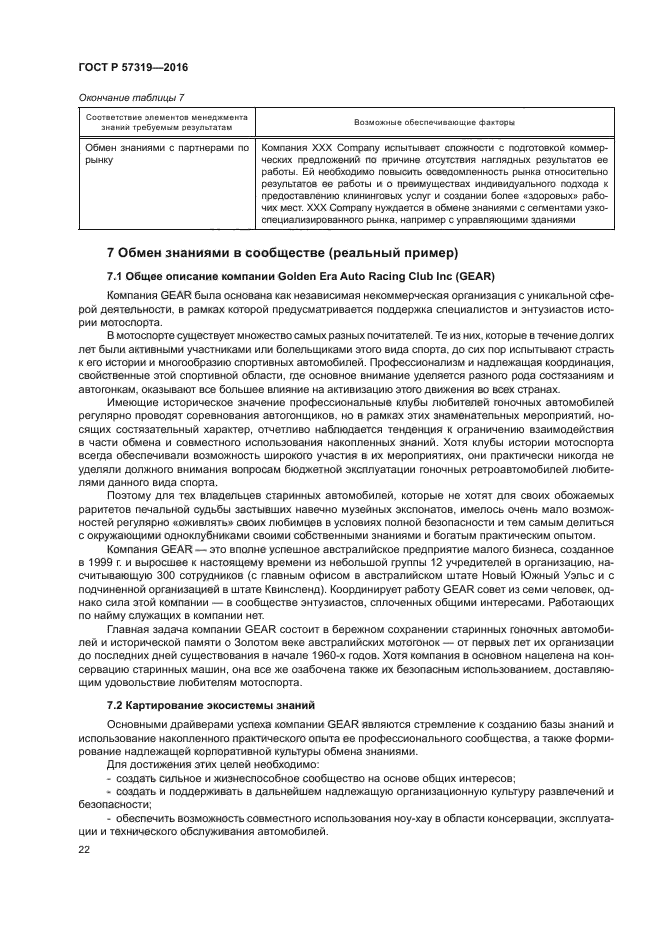 ГОСТ Р 57319—2016

Окончание таблицы 7

| Соответствие элементов менеджмента знаний требуемым результатам | Возможные обеспечивающие факторы |
|---|---|
| Обмен знаниями с партнерами по рынку | Компания XXX Company испытывает сложности с подготовкой коммерческих предложений по причине отсутствия наглядных результатов ее работы. Ей необходимо повысить осведомленность рынка относительно результатов ее работы и о преимуществах индивидуального подхода к предоставлению клининговых услуг и создании более «здоровых» рабочих мест. XXX Company нуждается в обмене знаниями с сегментами узкоспециализированного рынка, например с управляющими зданиями |

7 Обмен знаниями в сообществе (реальный пример)

7.1 Общее описание компании Golden Era Auto Racing Club Inc (GEAR)

Компания GEAR была основана как независимая некоммерческая организация с уникальной сферой деятельности, в рамках которой предусматривается поддержка специалистов и энтузиастов истории мотоспорта.

В мотоспорте существует множество самых разных почитателей. Те из них, которые в течение долгих лет были активными участниками или болельщиками этого вида спорта, до сих пор испытывают страсть к его истории и многообразию спортивных автомобилей. Профессионализм и надлежащая координация, свойственные этой спортивной области, где основное внимание уделяется разного рода состязаниям и автогонкам, оказывают все большее влияние на активизацию этого движения во всех странах.

Имеющие историческое значение профессиональные клубы любителей гоночных автомобилей регулярно проводят соревнования автогонщиков, но в рамках этих знаменательных мероприятий, носящих состязательный характер, отчетливо наблюдается тенденция к ограничению взаимодействия в части обмена и совместного использования накопленных знаний. Хотя клубы истории мотоспорта всегда обеспечивали возможность широкого участия в их мероприятиях, они практически никогда не уделяли должного внимания вопросам бюджетной эксплуатации гоночных ретроавтомобилей любителями данного вида спорта.

Поэтому для тех владельцев старинных автомобилей, которые не хотят для своих обожаемых раритетов печальной судьбы застывших навечно музейных экспонатов, имелось очень мало возможностей регулярно «оживлять» своих любимцев в условиях полной безопасности и тем самым делиться с окружающими одноклубниками своими собственными знаниями и богатым практическим опытом.

Компания GEAR — это вполне успешное австралийское предприятие малого бизнеса, созданное в 1999 г. и выросшее к настоящему времени из небольшой группы 12 учредителей в организацию, насчитывающую 300 сотрудников (с главным офисом в австралийском штате Новый Южный Уэльс и с подчиненной организацией в штате Квинсленд). Координирует работу GEAR совет из семи человек, однако сила этой компании — в сообществе энтузиастов, сплоченных общими интересами. Работающих по найму служащих в компании нет.

Главная задача компании GEAR состоит в бережном сохранении старинных гоночных автомобилей и исторической памяти о Золотом веке австралийских мотогонок — от первых лет их организации до последних дней существования в начале 1960-х годов. Хотя компания в основном нацелена на консервацию старинных машин, она все же озабочена также их безопасным использованием, доставляющим удовольствие любителям мотоспорта.

7.2 Картирование экосистемы знаний

Основными драйверами успеха компании GEAR являются стремление к созданию базы знаний и использование накопленного практического опыта ее профессионального сообщества, а также формирование надлежащей корпоративной культуры обмена знаниями.

Для достижения этих целей необходимо:

- создать сильное и жизнеспособное сообщество на основе общих интересов;

- создать и поддерживать в дальнейшем надлежащую организационную культуру развлечений и безопасности;

- обеспечить возможность совместного использования ноу-хау в области консервации, эксплуатации и технического обслуживания автомобилей.

22